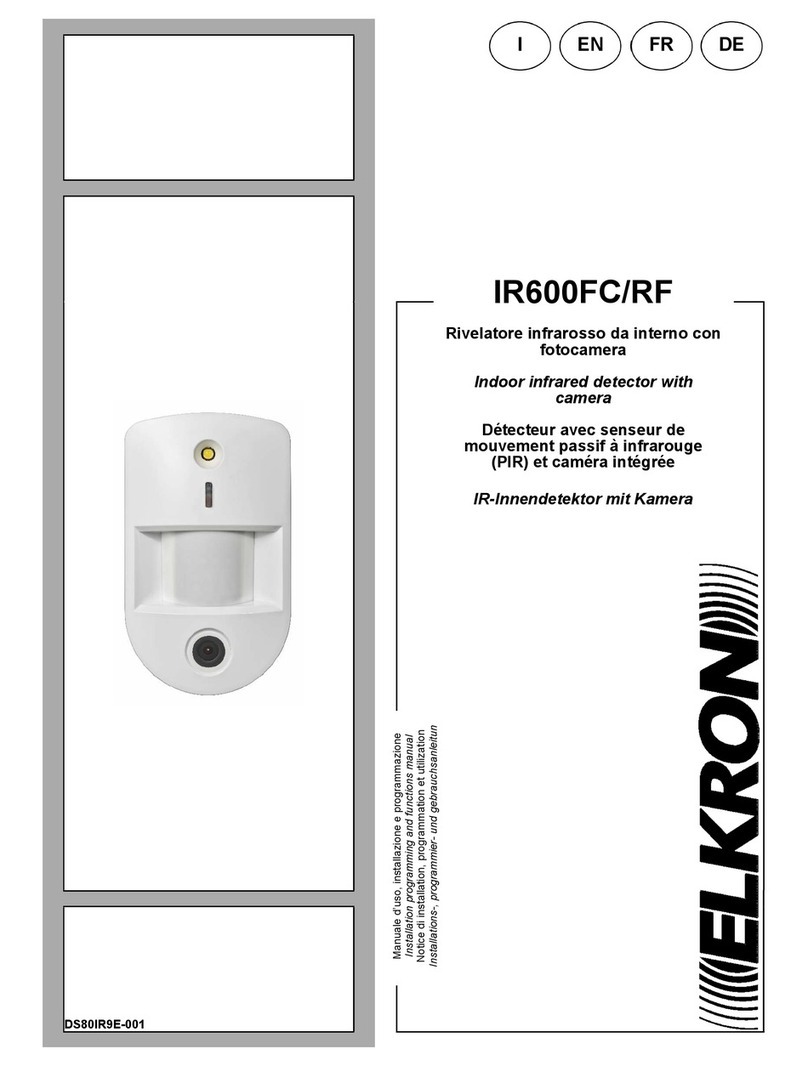 I EN FR DE

IR600FC/RF

Rivelatore infrarosso da interno con fotocamera

Indoor infrared detector with camera

Détecteur avec senseur de mouvement passif à infrarouge (PIR) et caméra intégrée

IR-Innendetektor mit Kamera

Manuale d'uso, installazione e programmazione
Installation programming and functions manual
Notice di installation, programmation et utilization
Installations-, programmier- und gebrauchsanleitun

ELKRON

DS80IR9E-001